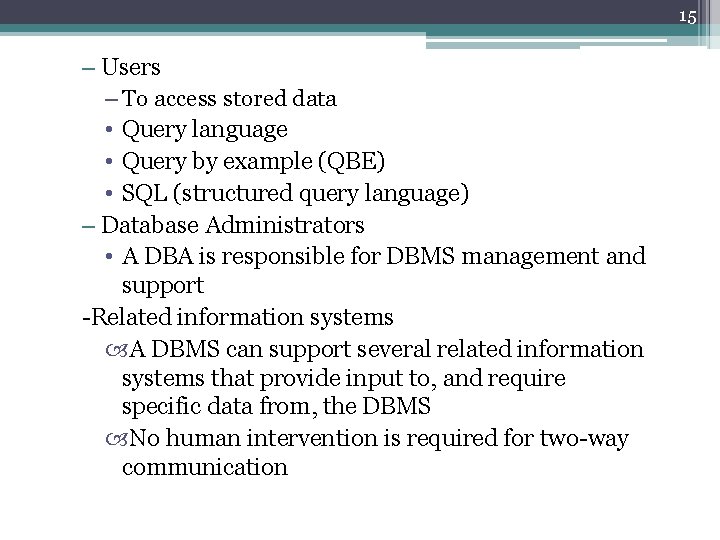 15

– Users
– To access stored data
• Query language
• Query by example (QBE)
• SQL (structured query language)
– Database Administrators
• A DBA is responsible for DBMS management and support
-Related information systems
A DBMS can support several related information systems that provide input to, and require specific data from, the DBMS
No human intervention is required for two-way communication